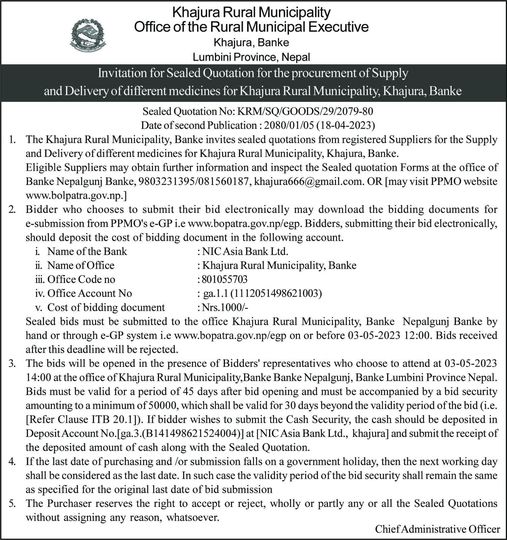 Khajura Rural Municipality
Office of the Rural Municipal Executive
Khajura, Banke
Lumbini Province, Nepal

Invitation for Sealed Quotation for the procurement of Supply and Delivery of different medicines for Khajura Rural Municipality, Khajura, Banke

Sealed Quotation No: KRM/SQ/GOODS/29/2079-80
Date of second Publication : 2080/01/05 (18-04-2023)

1. The Khajura Rural Municipality, Banke invites sealed quotations from registered Suppliers for the Supply and Delivery of different medicines for Khajura Rural Municipality, Khajura, Banke.
Eligible Suppliers may obtain further information and inspect the Sealed quotation Forms at the office of Banke Nepalgunj Banke, 9803231395/081560187, khajura666@gmail.com. OR [may visit PPMO website www.bolpatra.gov.np.]

2. Bidder who chooses to submit their bid electronically may download the bidding documents for e-submission from PPMO's e-GP i.e www.bopatra.gov.np/egp. Bidders, submitting their bid electronically, should deposit the cost of bidding document in the following account.
i. Name of the Bank : NIC Asia Bank Ltd.
ii. Name of Office : Khajura Rural Municipality, Banke
iii. Office Code no : 801055703
iv. Office Account No : ga.1.1 (1112051498621003)
v. Cost of bidding document : Nrs.1000/-
Sealed bids must be submitted to the office Khajura Rural Municipality, Banke Nepalgunj Banke by hand or through e-GP system i.e www.bopatra.gov.np/egp on or before 03-05-2023 12:00. Bids received after this deadline will be rejected.

3. The bids will be opened in the presence of Bidders' representatives who choose to attend at 03-05-2023 14:00 at the office of Khajura Rural Municipality,Banke Banke Nepalgunj, Banke Lumbini Province Nepal. Bids must be valid for a period of 45 days after bid opening and must be accompanied by a bid security amounting to a minimum of 50000, which shall be valid for 30 days beyond the validity period of the bid (i.e. [Refer Clause ITB 20.1]). If bidder wishes to submit the Cash Security, the cash should be deposited in Deposit Account No.[ga.3.(B141498621524004)] at [NIC Asia Bank Ltd., khajura] and submit the receipt of the deposited amount of cash along with the Sealed Quotation.

4. If the last date of purchasing and /or submission falls on a government holiday, then the next working day shall be considered as the last date. In such case the validity period of the bid security shall remain the same as specified for the original last date of bid submission

5. The Purchaser reserves the right to accept or reject, wholly or partly any or all the Sealed Quotations without assigning any reason, whatsoever.

Chief Administrative Officer